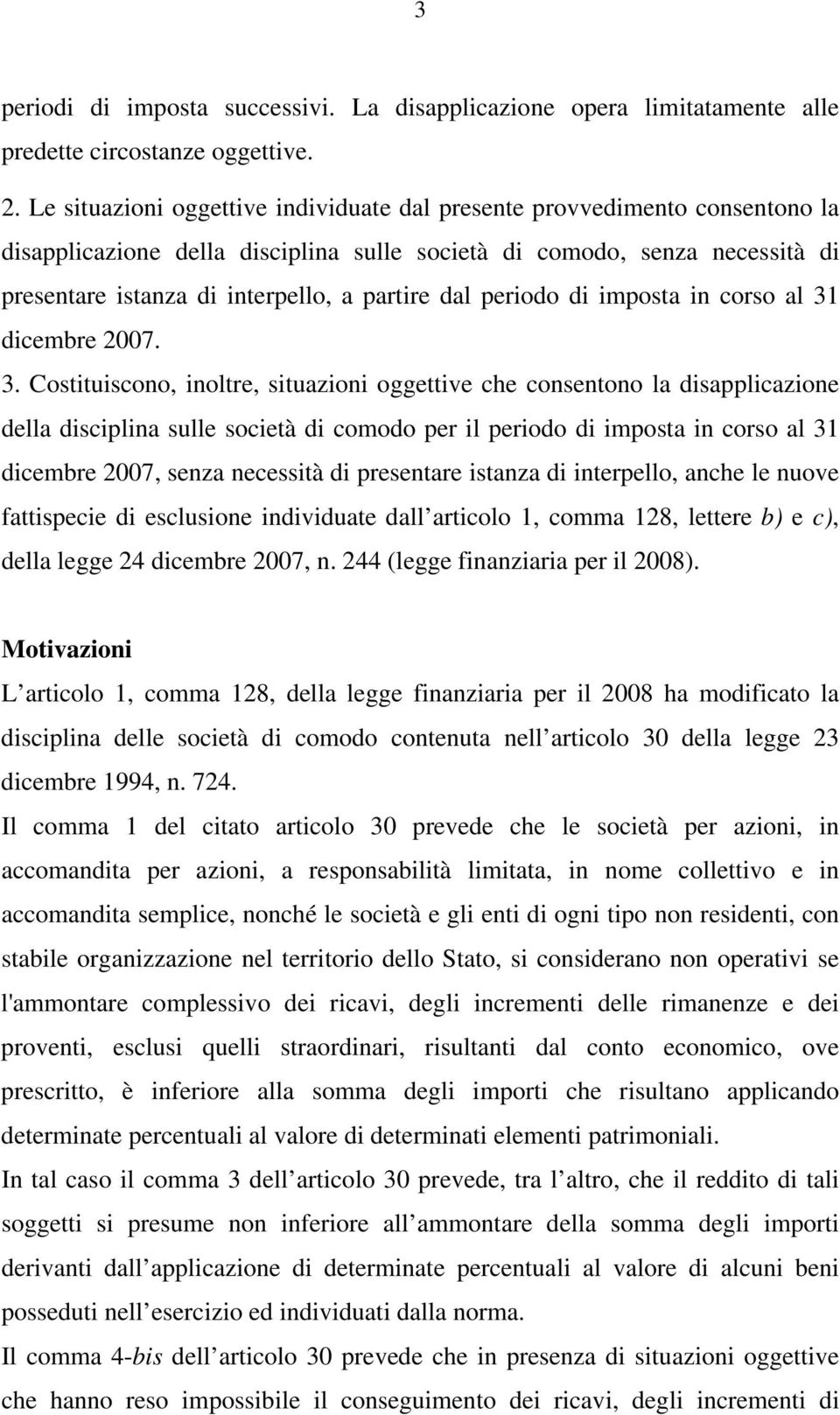 3

periodi di imposta successivi. La disapplicazione opera limitatamente alle predette circostanze oggettive.

2. Le situazioni oggettive individuate dal presente provvedimento consentono la disapplicazione della disciplina sulle società di comodo, senza necessità di presentare istanza di interpello, a partire dal periodo di imposta in corso al 31 dicembre 2007.

3. Costituiscono, inoltre, situazioni oggettive che consentono la disapplicazione della disciplina sulle società di comodo per il periodo di imposta in corso al 31 dicembre 2007, senza necessità di presentare istanza di interpello, anche le nuove fattispecie di esclusione individuate dall articolo 1, comma 128, lettere b) e c), della legge 24 dicembre 2007, n. 244 (legge finanziaria per il 2008).

Motivazioni

L articolo 1, comma 128, della legge finanziaria per il 2008 ha modificato la disciplina delle società di comodo contenuta nell articolo 30 della legge 23 dicembre 1994, n. 724.

Il comma 1 del citato articolo 30 prevede che le società per azioni, in accomandita per azioni, a responsabilità limitata, in nome collettivo e in accomandita semplice, nonché le società e gli enti di ogni tipo non residenti, con stabile organizzazione nel territorio dello Stato, si considerano non operativi se l'ammontare complessivo dei ricavi, degli incrementi delle rimanenze e dei proventi, esclusi quelli straordinari, risultanti dal conto economico, ove prescritto, è inferiore alla somma degli importi che risultano applicando determinate percentuali al valore di determinati elementi patrimoniali.

In tal caso il comma 3 dell articolo 30 prevede, tra l altro, che il reddito di tali soggetti si presume non inferiore all ammontare della somma degli importi derivanti dall applicazione di determinate percentuali al valore di alcuni beni posseduti nell esercizio ed individuati dalla norma.

Il comma 4-bis dell articolo 30 prevede che in presenza di situazioni oggettive che hanno reso impossibile il conseguimento dei ricavi, degli incrementi di